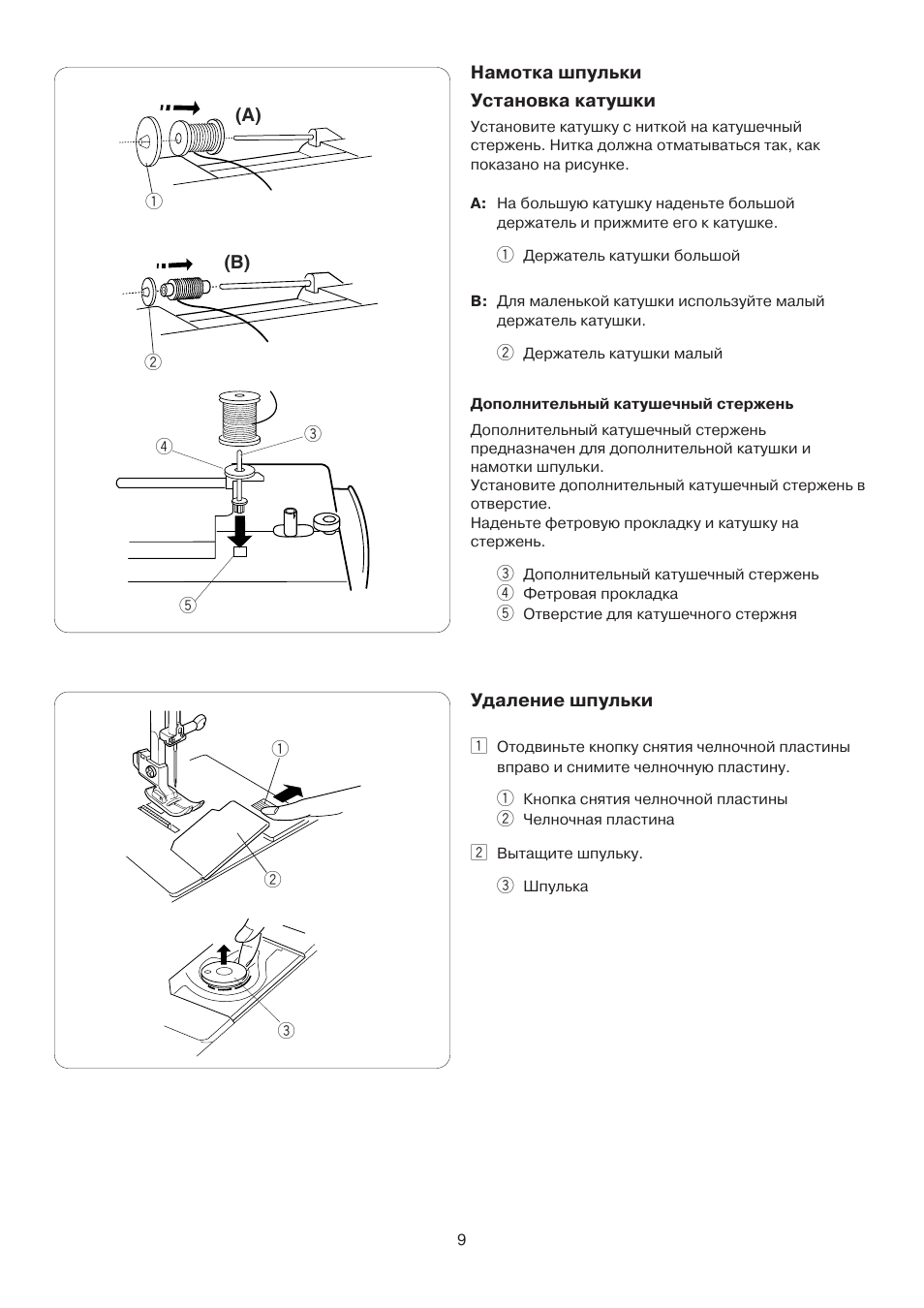 (A)

①

(B)

②

④

③

⑤

Намотка шпульки

Установка катушки

Установите катушку с ниткой на катушечный стержень. Нитка должна отматываться так, как показано на рисунке.

A: На большую катушку наденьте большой держатель и прижмите его к катушке.

① Держатель катушки большой

B: Для маленькой катушки используйте малый держатель катушки.

② Держатель катушки малый

Дополнительный катушечный стержень

Дополнительный катушечный стержень предназначен для дополнительной катушки и намотки шпульки.
Установите дополнительный катушечный стержень в отверстие.
Наденьте фетровую прокладку и катушку на стержень.

③ Дополнительный катушечный стержень
④ Фетровая прокладка
⑤ Отверстие для катушечного стержня

①

②

③

Удаление шпульки

1 Отодвиньте кнопку снятия челночной пластины вправо и снимите челночную пластину.

① Кнопка снятия челночной пластины
② Челночная пластина

2 Вытащите шпульку.

③ Шпулька

9